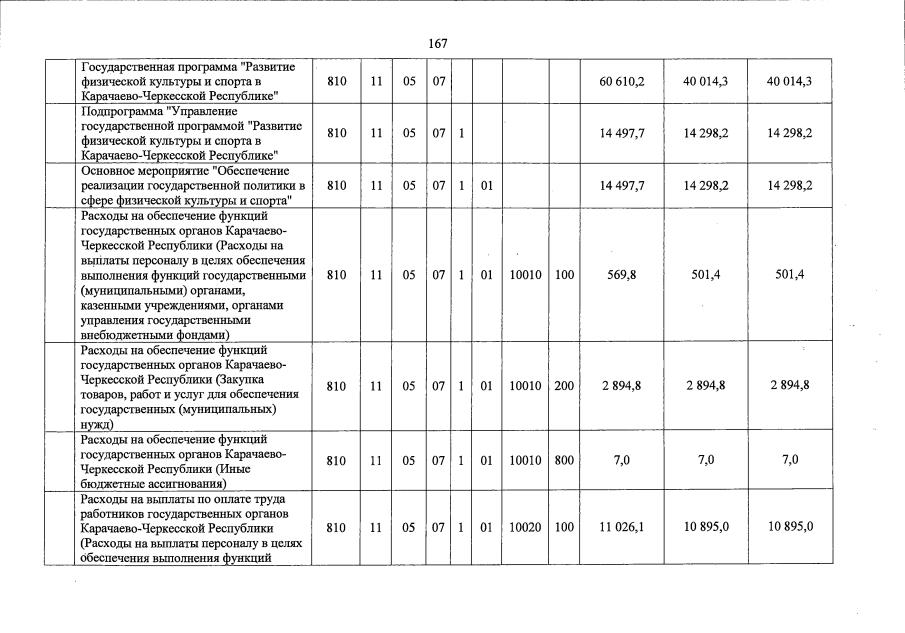 167

|  | | | | | | | | | | | |
|---|---|---|---|---|---|---|---|---|---|---|---|
|  | Государственная программа "Развитие физической культуры и спорта в Карачаево-Черкесской Республике" | 810 | 11 | 05 | 07 |  |  |  |  | 60 610,2 | 40 014,3 | 40 014,3 |
|  | Подпрограмма "Управление государственной программой "Развитие физической культуры и спорта в Карачаево-Черкесской Республике" | 810 | 11 | 05 | 07 | 1 |  |  |  | 14 497,7 | 14 298,2 | 14 298,2 |
|  | Основное мероприятие "Обеспечение реализации государственной политики в сфере физической культуры и спорта" | 810 | 11 | 05 | 07 | 1 | 01 |  |  | 14 497,7 | 14 298,2 | 14 298,2 |
|  | Расходы на обеспечение функций государственных органов Карачаево-Черкесской Республики (Расходы на выплаты персоналу в целях обеспечения выполнения функций государственными (муниципальными) органами, казенными учреждениями, органами управления государственными внебюджетными фондами) | 810 | 11 | 05 | 07 | 1 | 01 | 10010 | 100 | 569,8 | 501,4 | 501,4 |
|  | Расходы на обеспечение функций государственных органов Карачаево-Черкесской Республики (Закупка товаров, работ и услуг для обеспечения государственных (муниципальных) нужд) | 810 | 11 | 05 | 07 | 1 | 01 | 10010 | 200 | 2 894,8 | 2 894,8 | 2 894,8 |
|  | Расходы на обеспечение функций государственных органов Карачаево-Черкесской Республики (Иные бюджетные ассигнования) | 810 | 11 | 05 | 07 | 1 | 01 | 10010 | 800 | 7,0 | 7,0 | 7,0 |
|  | Расходы на выплаты по оплате труда работников государственных органов Карачаево-Черкесской Республики (Расходы на выплаты персоналу в целях обеспечения выполнения функций | 810 | 11 | 05 | 07 | 1 | 01 | 10020 | 100 | 11 026,1 | 10 895,0 | 10 895,0 |